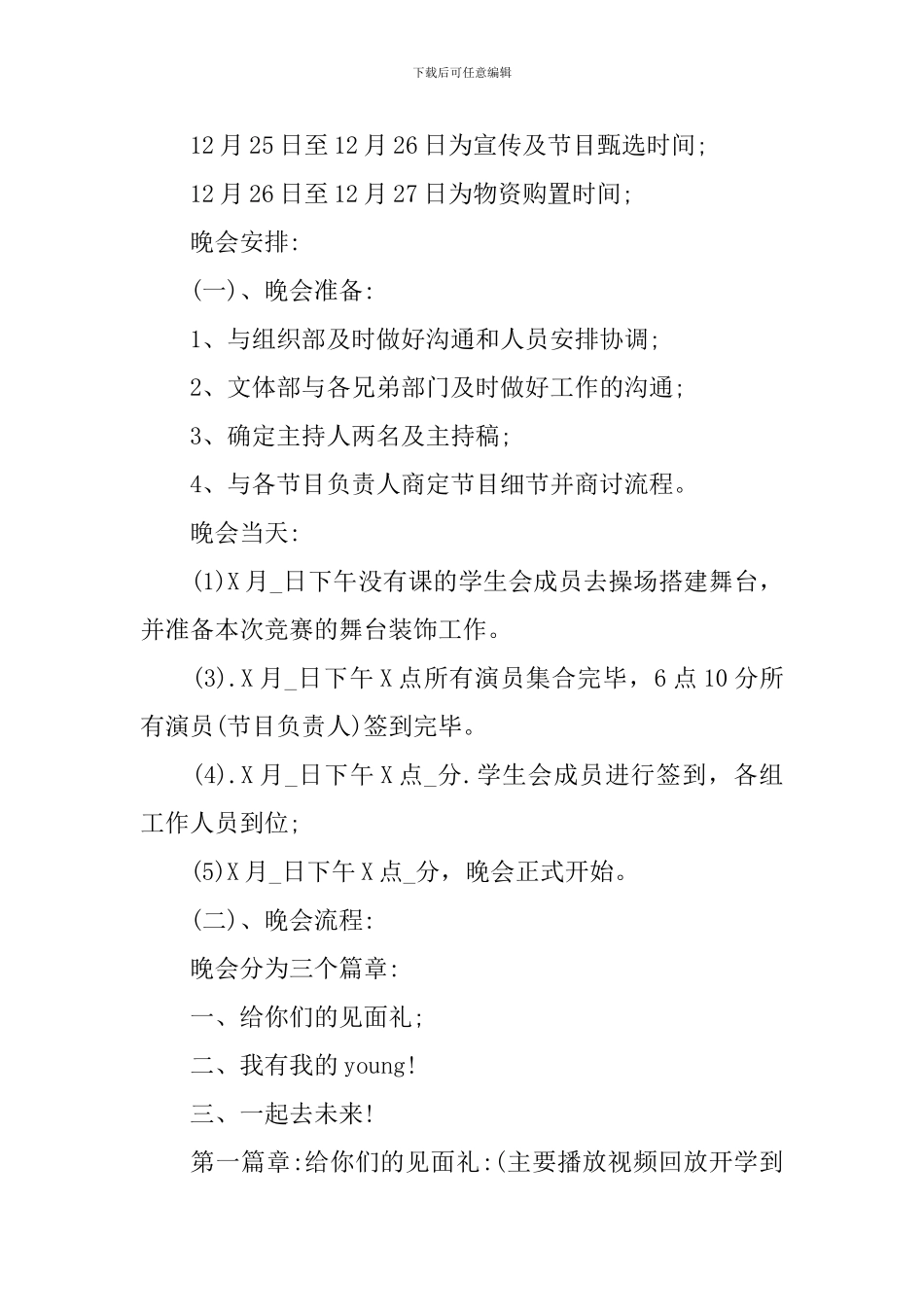 下载后可任意编辑

12月25日至12月26日为宣传及节目甄选时间;

12月26日至12月27日为物资购置时间;

晚会安排:

(一)、晚会准备:

1、与组织部及时做好沟通和人员安排协调;

2、文体部与各兄弟部门及时做好工作的沟通;

3、确定主持人两名及主持稿;

4、与各节目负责人商定节目细节并商讨流程。

晚会当天:

(1)X月_日下午没有课的学生会成员去操场搭建舞台，并准备本次竞赛的舞台装饰工作。

(3).X月_日下午X点所有演员集合完毕，6点10分所有演员(节目负责人)签到完毕。

(4).X月_日下午X点_分.学生会成员进行签到，各组工作人员到位;

(5)X月_日下午X点_分，晚会正式开始。

(二)、晚会流程:

晚会分为三个篇章:

一、给你们的见面礼;

二、我有我的young!

三、一起去未来!

第一篇章:给你们的见面礼:(主要播放视频回放开学到